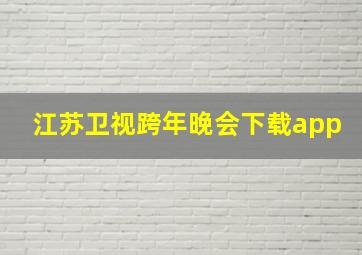 江苏卫视跨年晚会下载app